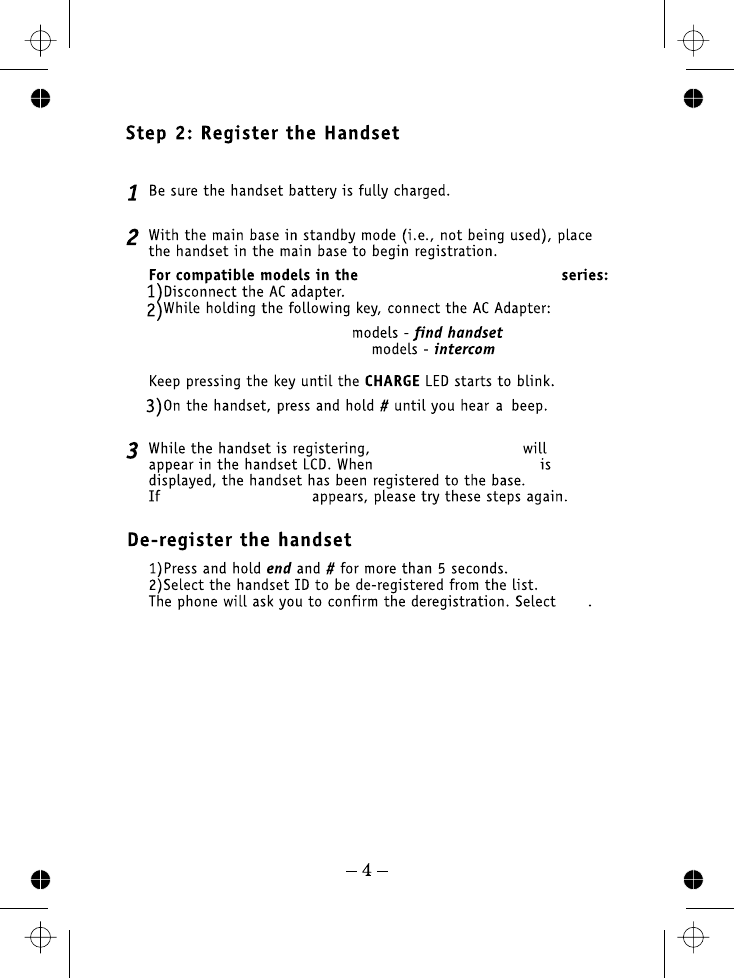 Step 2: Register the Handset

1 Be sure the handset battery is fully charged.

2 With the main base in standby mode (i.e., not being used), place the handset in the main base to begin registration.

For compatible models in the series:
1)Disconnect the AC adapter.
2)While holding the following key, connect the AC Adapter:

models - find handset
models - intercom

Keep pressing the key until the CHARGE LED starts to blink.

3)On the handset, press and hold # until you hear a beep.

3 While the handset is registering, will appear in the handset LCD. When is displayed, the handset has been registered to the base. If appears, please try these steps again.

De-register the handset

1)Press and hold end and # for more than 5 seconds.
2)Select the handset ID to be de-registered from the list.
The phone will ask you to confirm the deregistration. Select .

– 4 –